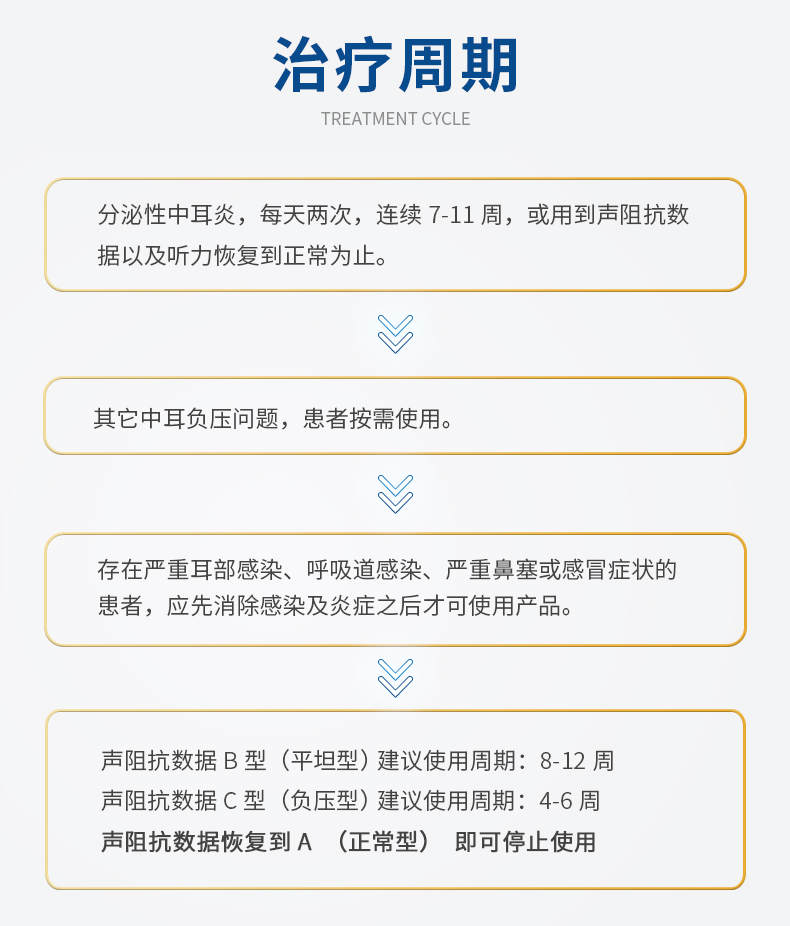 治疗周期
TREATMENT CYCLE

分泌性中耳炎，每天两次，连续 7-11 周，或用到声阻抗数据以及听力恢复到正常为止。

其它中耳负压问题，患者按需使用。

存在严重耳部感染、呼吸道感染、严重鼻塞或感冒症状的患者，应先消除感染及炎症之后才可使用产品。

声阻抗数据 B 型（平坦型）建议使用周期：8-12 周
声阻抗数据 C 型（负压型）建议使用周期：4-6 周
声阻抗数据恢复到 A （正常型） 即可停止使用